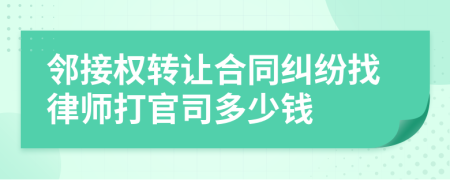 邻接权转让合同纠纷找律师打官司多少钱